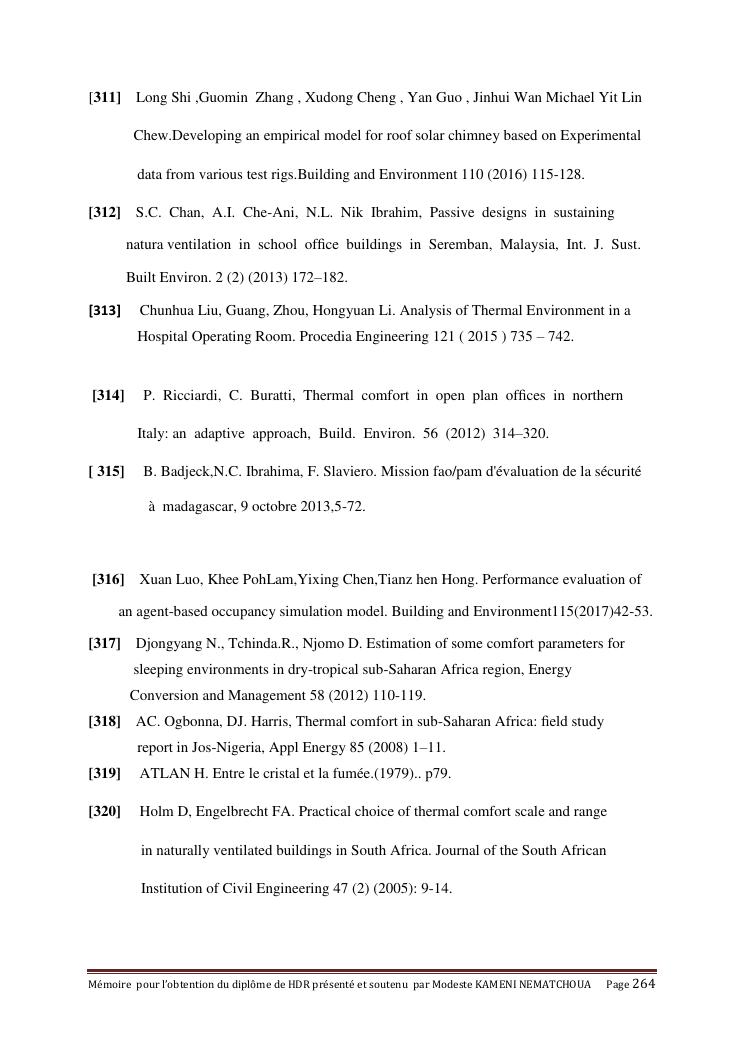 [311] Long Shi ,Guomin Zhang , Xudong Cheng , Yan Guo , Jinhui Wan Michael Yit Lin Chew.Developing an empirical model for roof solar chimney based on Experimental data from various test rigs.Building and Environment 110 (2016) 115-128.

[312] S.C. Chan, A.I. Che-Ani, N.L. Nik Ibrahim, Passive designs in sustaining natura ventilation in school office buildings in Seremban, Malaysia, Int. J. Sust. Built Environ. 2 (2) (2013) 172–182.

[313] Chunhua Liu, Guang, Zhou, Hongyuan Li. Analysis of Thermal Environment in a Hospital Operating Room. Procedia Engineering 121 ( 2015 ) 735 – 742.

[314] P. Ricciardi, C. Buratti, Thermal comfort in open plan offices in northern Italy: an adaptive approach, Build. Environ. 56 (2012) 314–320.

[ 315] B. Badjeck,N.C. Ibrahima, F. Slaviero. Mission fao/pam d'évaluation de la sécurité à madagascar, 9 octobre 2013,5-72.

[316] Xuan Luo, Khee PohLam,Yixing Chen,Tianz hen Hong. Performance evaluation of an agent-based occupancy simulation model. Building and Environment115(2017)42-53.

[317] Djongyang N., Tchinda.R., Njomo D. Estimation of some comfort parameters for sleeping environments in dry-tropical sub-Saharan Africa region, Energy Conversion and Management 58 (2012) 110-119.

[318] AC. Ogbonna, DJ. Harris, Thermal comfort in sub-Saharan Africa: field study report in Jos-Nigeria, Appl Energy 85 (2008) 1–11.

[319] ATLAN H. Entre le cristal et la fumée.(1979).. p79.

[320] Holm D, Engelbrecht FA. Practical choice of thermal comfort scale and range in naturally ventilated buildings in South Africa. Journal of the South African Institution of Civil Engineering 47 (2) (2005): 9-14.

Mémoire pour l'obtention du diplôme de HDR présenté et soutenu par Modeste KAMENI NEMATCHOUA Page 264